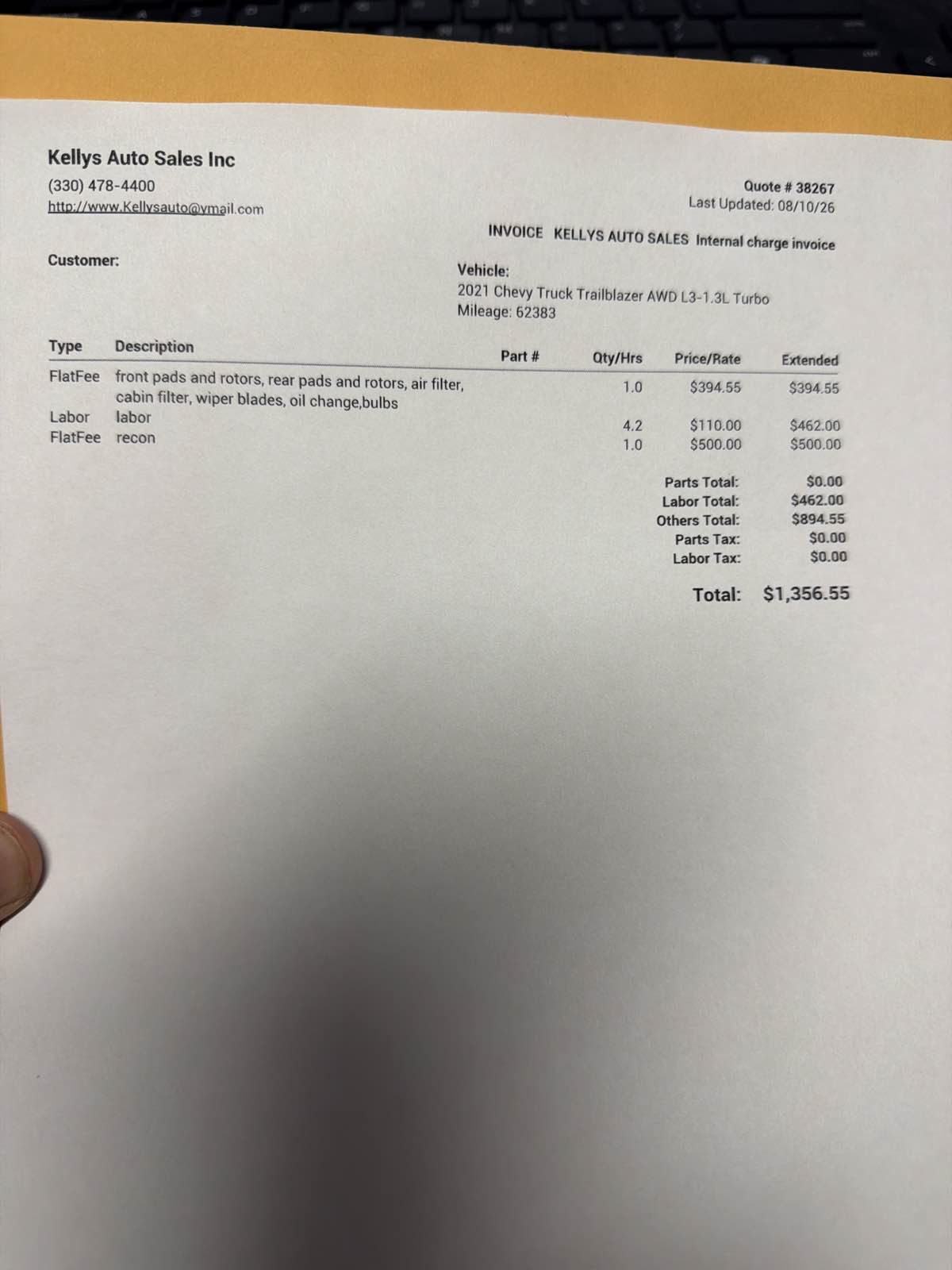 Kellys Auto Sales Inc
(330) 478-4400
http://www.Kellysauto@ymail.com

Quote # 38267
Last Updated: 08/10/26

INVOICE KELLYS AUTO SALES Internal charge invoice

Customer:

Vehicle:
2021 Chevy Truck Trailblazer AWD L3-1.3L Turbo
Mileage: 62383

| Type | Description | Part # | Qty/Hrs | Price/Rate | Extended |
|---|---|---|---|---|---|
| FlatFee | front pads and rotors, rear pads and rotors, air filter, cabin filter, wiper blades, oil change,bulbs | | 1.0 | $394.55 | $394.55 |
| Labor | labor | | 4.2 | $110.00 | $462.00 |
| FlatFee | recon | | 1.0 | $500.00 | $500.00 |

Parts Total: $0.00
Labor Total: $462.00
Others Total: $894.55
Parts Tax: $0.00
Labor Tax: $0.00

Total: $1,356.55